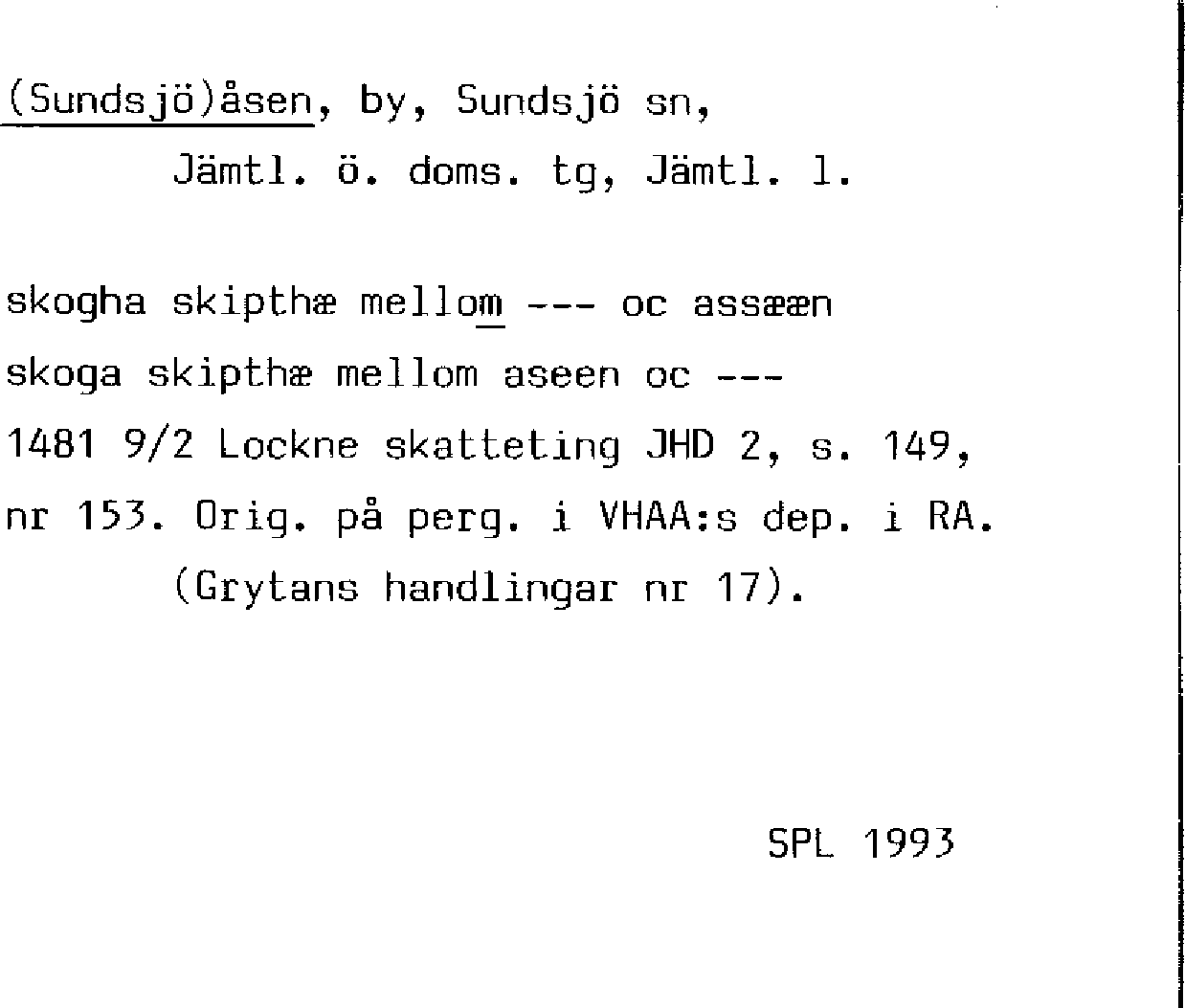 (Sundsjö)åsen, by, Sundsjö sn,
Jämtl. ö. doms. tg, Jämtl. l.

skogha skipthæ mellom --- oc assææn
skoga skipthæ mellom aseen oc ---
1481 9/2 Lockne skatteting JHD 2, s. 149, nr 153. Orig. på perg. i VHAA:s dep. i RA.
(Grytans handlingar nr 17).

SPL 1993